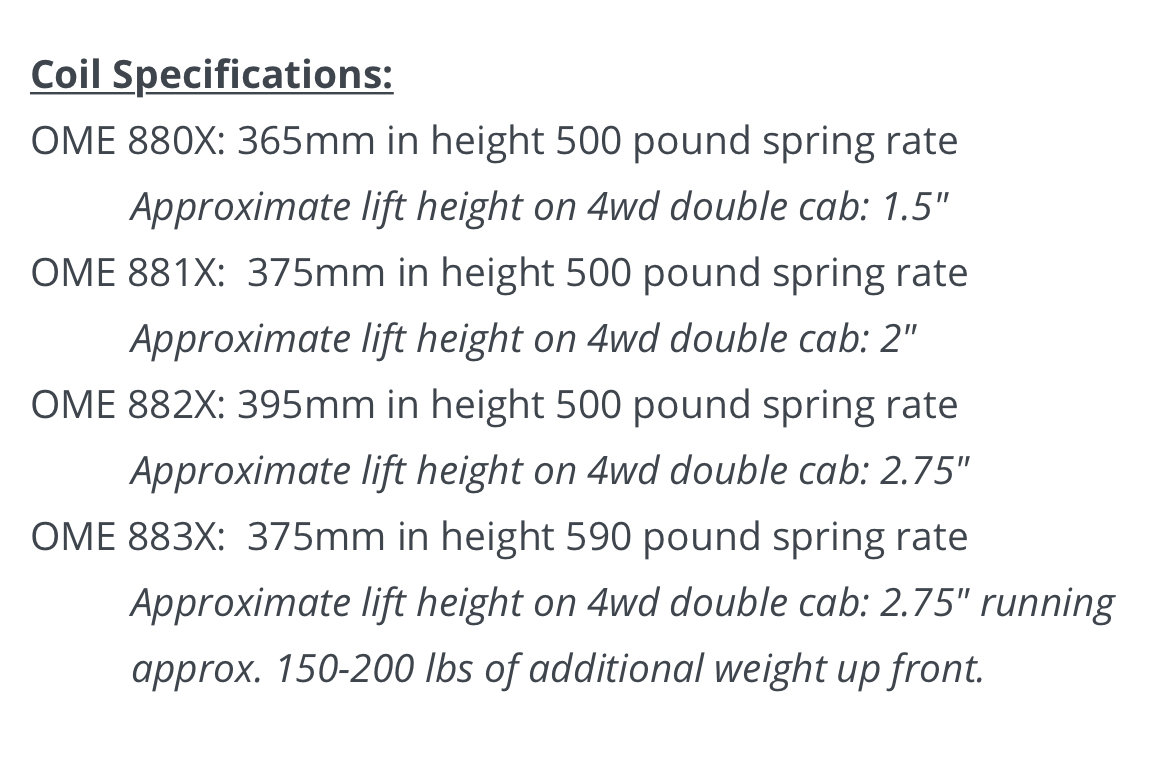 Coil Specifications:

OME 880X: 365mm in height 500 pound spring rate

Approximate lift height on 4wd double cab: 1.5"

OME 881X: 375mm in height 500 pound spring rate

Approximate lift height on 4wd double cab: 2"

OME 882X: 395mm in height 500 pound spring rate

Approximate lift height on 4wd double cab: 2.75"

OME 883X: 375mm in height 590 pound spring rate

Approximate lift height on 4wd double cab: 2.75" running approx. 150-200 lbs of additional weight up front.